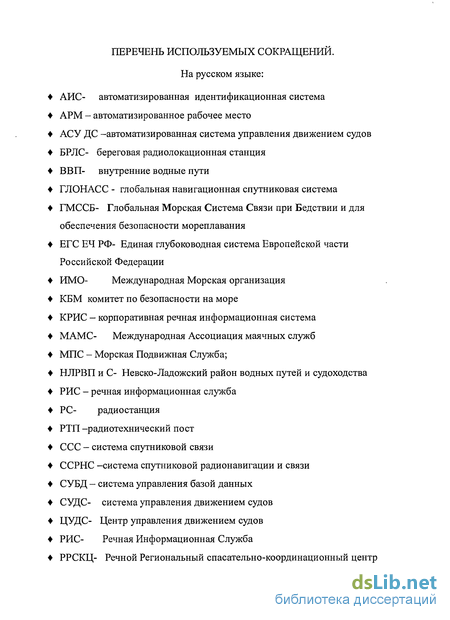 ПЕРЕЧЕНЬ ИСПОЛЬЗУЕМЫХ СОКРАЩЕНИЙ.

На русском языке:

♦ АИС- автоматизированная идентификационная система
♦ АРМ – автоматизированное рабочее место
♦ АСУ ДС –автоматизированная система управления движением судов
♦ БРЛС- береговая радиолокационная станция
♦ ВВП- внутренние водные пути
♦ ГЛОНАСС - глобальная навигационная спутниковая система
♦ ГМССБ- Глобальная Морская Система Связи при Бедствии и для обеспечения безопасности мореплавания
♦ ЕГС ЕЧ РФ- Единая глубоководная система Европейской части Российской Федерации
♦ ИМО- Международная Морская организация
♦ КБМ комитет по безопасности на море
♦ КРИС – корпоративная речная информационная система
♦ МАМС- Международная Ассоциация маячных служб
♦ МПС – Морская Подвижная Служба;
♦ НЛРВП и С- Невско-Ладожский район водных путей и судоходства
♦ РИС – речная информационная служба
♦ РС- радиостанция
♦ РТП –радиотехнический пост
♦ ССС – система спутниковой связи
♦ ССРНС –система спутниковой радионавигации и связи
♦ СУБД – система управления базой данных
♦ СУДС- система управления движением судов
♦ ЦУДС- Центр управления движением судов
♦ РИС- Речная Информационная Служба
♦ РРСКЦ- Речной Региональный спасательно-координационный центр

dsLib.net
библиотека диссертаций